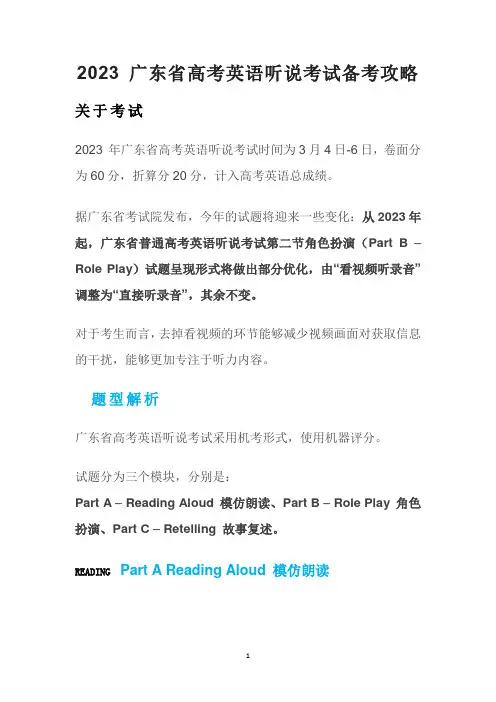 2023 广东省高考英语听说考试备考攻略

关于考试

2023 年广东省高考英语听说考试时间为 3 月 4 日-6 日，卷面分为 60 分，折算分 20 分，计入高考英语总成绩。

据广东省考试院发布，今年的试题将迎来一些变化：从 2023 年起，广东省普通高考英语听说考试第二节角色扮演（Part B – Role Play）试题呈现形式将做出部分优化，由“看视频听录音”调整为“直接听录音”，其余不变。

对于考生而言，去掉看视频的环节能够减少视频画面对获取信息的干扰，能够更加专注于听力内容。

题型解析

广东省高考英语听说考试采用机考形式，使用机器评分。

试题分为三个模块，分别是：
Part A – Reading Aloud 模仿朗读、Part B – Role Play 角色扮演、Part C – Retelling 故事复述。

READING Part A Reading Aloud 模仿朗读

1